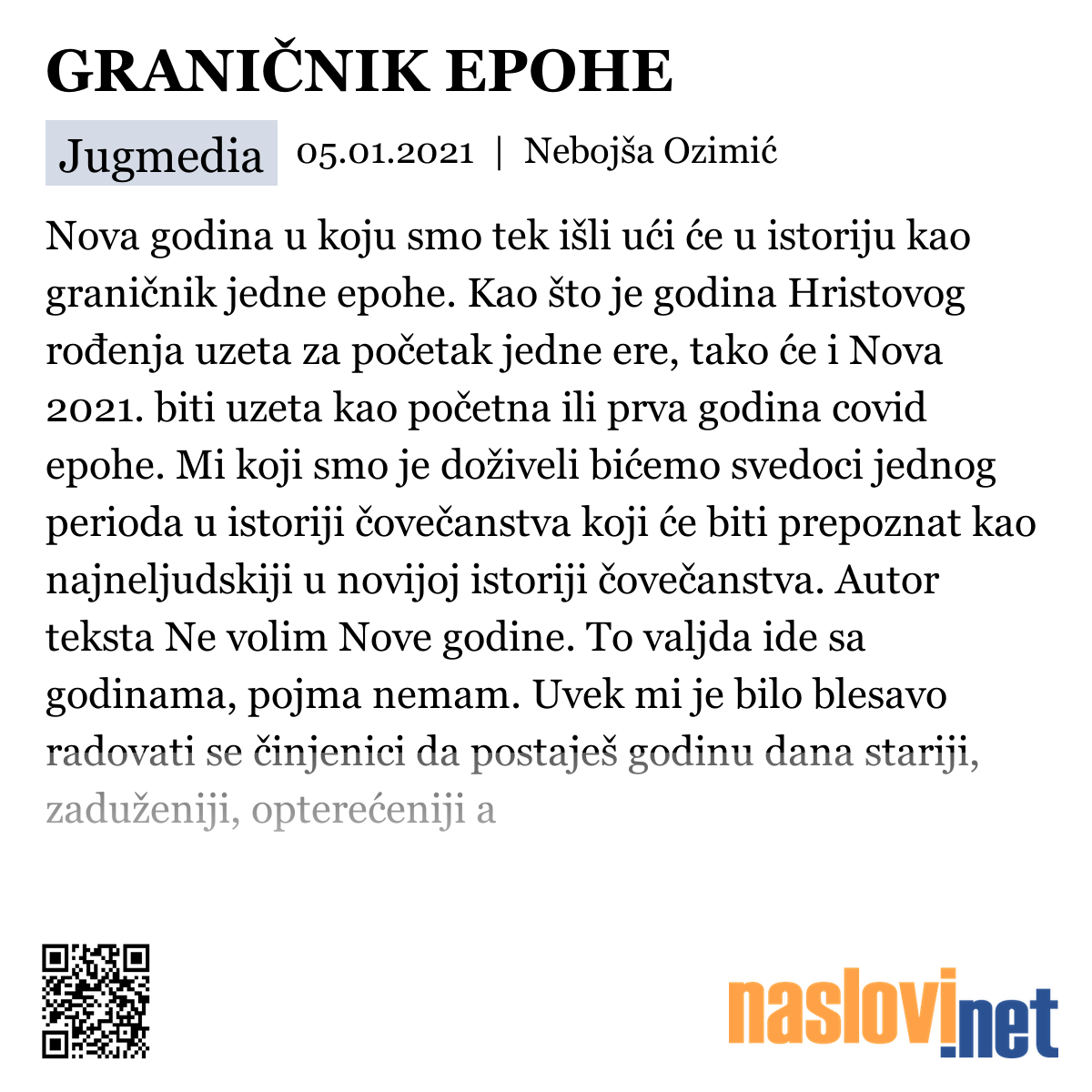 GRANIČNIK EPOHE

Jugmedia 05.01.2021 | Nebojša Ozimić

Nova godina u koju smo tek išli ući će u istoriju kao graničnik jedne epohe. Kao što je godina Hristovog rođenja uzeta za početak jedne ere, tako će i Nova 2021. biti uzeta kao početna ili prva godina covid epohe. Mi koji smo je doživeli bićemo svedoci jednog perioda u istoriji čovečanstva koji će biti prepoznat kao najneljudskiji u novijoj istoriji čovečanstva. Autor teksta Ne volim Nove godine. To valjda ide sa godinama, pojma nemam. Uvek mi je bilo blesavo radovati se činjenici da postaješ godinu dana stariji, zaduženiji, opterećeniji a

naslovi.net